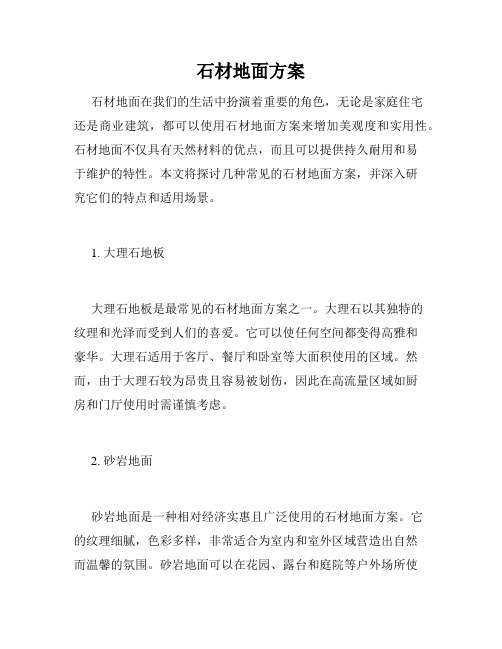 石材地面方案

石材地面在我们的生活中扮演着重要的角色，无论是家庭住宅还是商业建筑，都可以使用石材地面方案来增加美观度和实用性。石材地面不仅具有天然材料的优点，而且可以提供持久耐用和易于维护的特性。本文将探讨几种常见的石材地面方案，并深入研究它们的特点和适用场景。

1. 大理石地板

大理石地板是最常见的石材地面方案之一。大理石以其独特的纹理和光泽而受到人们的喜爱。它可以使任何空间都变得高雅和豪华。大理石适用于客厅、餐厅和卧室等大面积使用的区域。然而，由于大理石较为昂贵且容易被划伤，因此在高流量区域如厨房和门厅使用时需谨慎考虑。

2. 砂岩地面

砂岩地面是一种相对经济实惠且广泛使用的石材地面方案。它的纹理细腻，色彩多样，非常适合为室内和室外区域营造出自然而温馨的氛围。砂岩地面可以在花园、露台和庭院等户外场所使